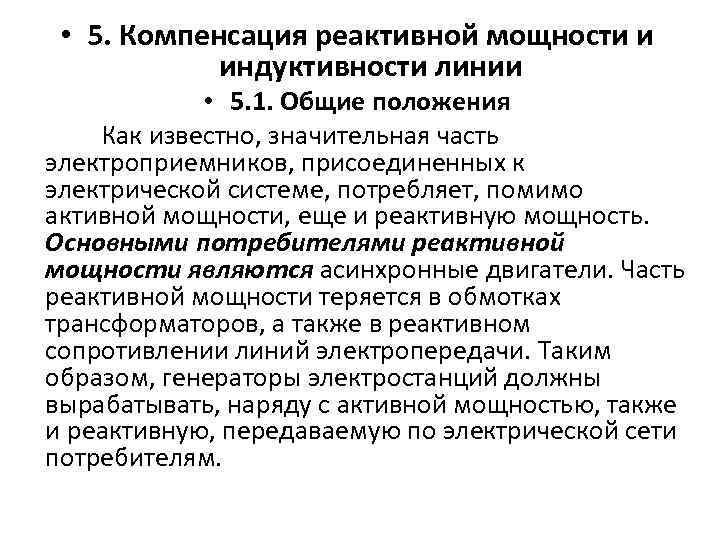 • 5. Компенсация реактивной мощности и индуктивности линии

• 5.1. Общие положения

Как известно, значительная часть электроприемников, присоединенных к электрической системе, потребляет, помимо активной мощности, еще и реактивную мощность. Основными потребителями реактивной мощности являются асинхронные двигатели. Часть реактивной мощности теряется в обмотках трансформаторов, а также в реактивном сопротивлении линий электропередачи. Таким образом, генераторы электростанций должны вырабатывать, наряду с активной мощностью, также и реактивную, передаваемую по электрической сети потребителям.